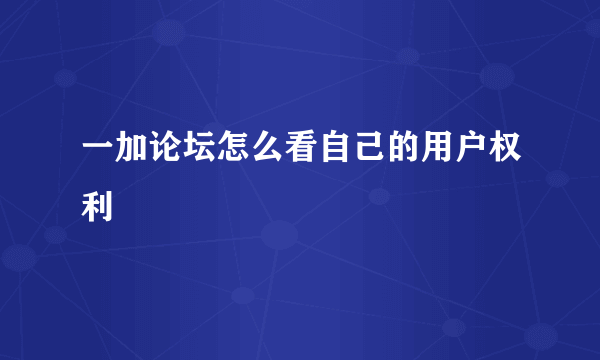 一加论坛怎么看自己的用户权利